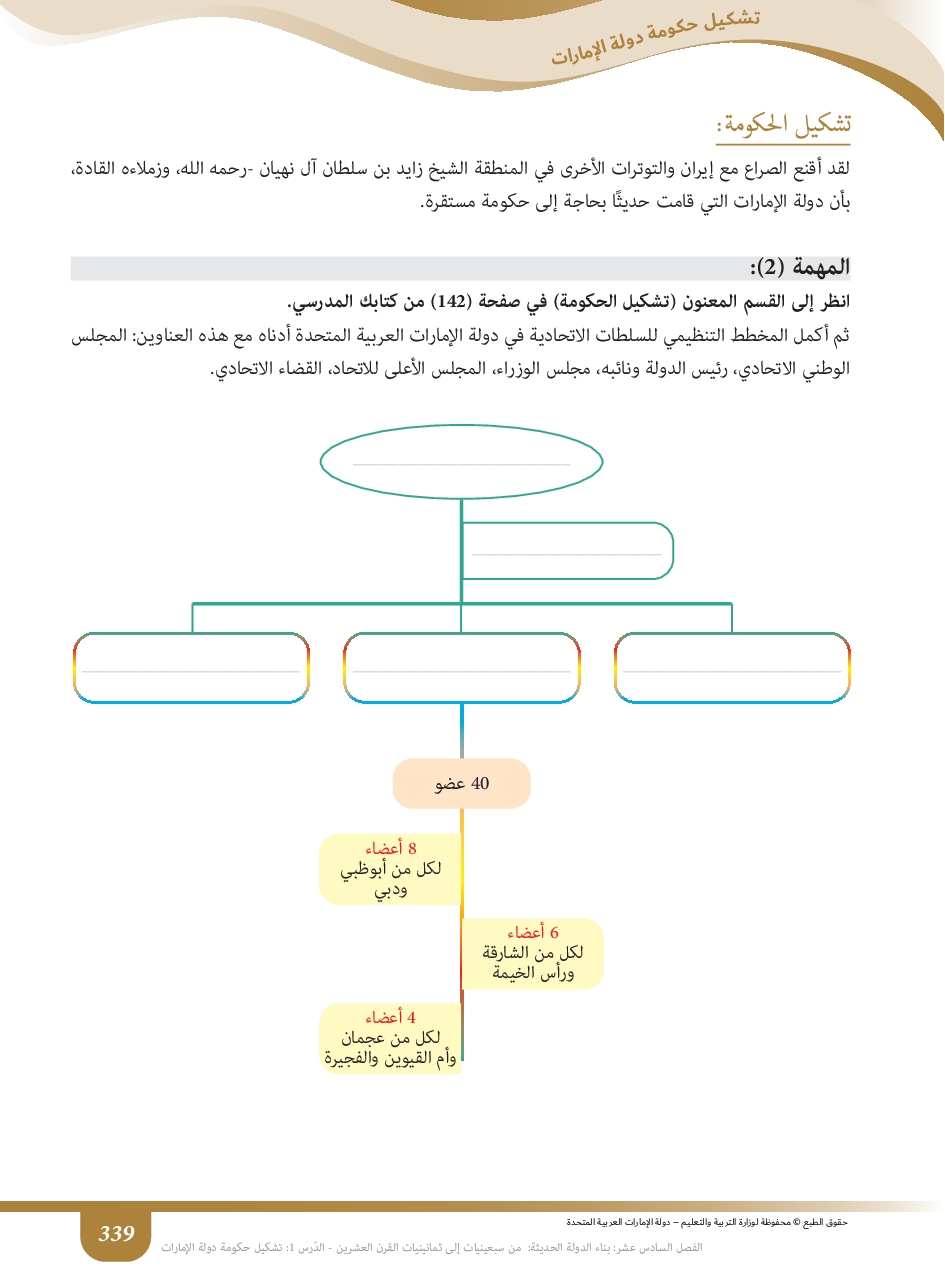 تشكيل حكومة دولة الإمارات

تشكيل الحكومة:

لقد أقنع الصراع مع إيران والتوترات الأخرى في المنطقة الشيخ زايد بن سلطان آل نهيان -رحمه الله، وزملاءه القادة، بأن دولة الإمارات التي قامت حديثًا بحاجة إلى حكومة مستقرة.

المهمة (2):

انظر إلى القسم المعنون (تشكيل الحكومة) في صفحة (142) من كتابك المدرسي.

ثم أكمل المخطط التنظيمي للسلطات الاتحادية في دولة الإمارات العربية المتحدة أدناه مع هذه العناوين: المجلس الوطني الاتحادي، رئيس الدولة ونائبه، مجلس الوزراء، المجلس الأعلى للاتحاد، القضاء الاتحادي.

40 عضو

8 أعضاء
لكل من أبوظبي ودبي

6 أعضاء
لكل من الشارقة ورأس الخيمة

4 أعضاء
لكل من عجمان وأم القيوين والفجيرة

حقوق الطبع © محفوظة لوزارة التربية والتعليم – دولة الإمارات العربية المتحدة

339

الفصل السادس عشر: بناء الدولة الحديثة: من سبعينيات إلى ثمانينيات القرن العشرين - الدّرس 1: تشكيل حكومة دولة الإمارات